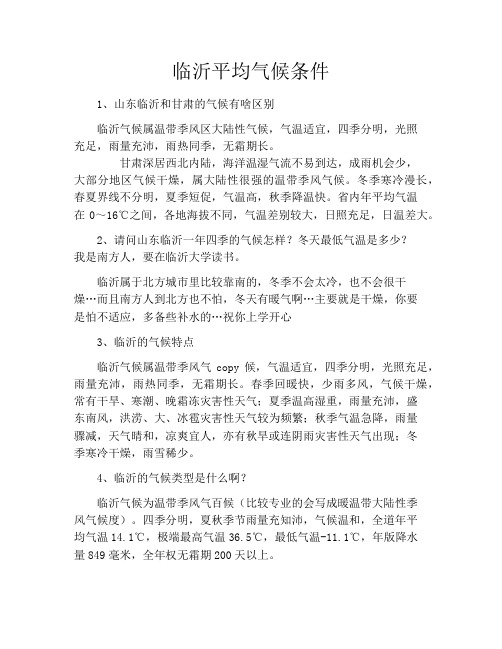 临沂平均气候条件

1、山东临沂和甘肃的气候有啥区别

临沂气候属温带季风区大陆性气候，气温适宜，四季分明，光照充足，雨量充沛，雨热同季，无霜期长。

甘肃深居西北内陆，海洋温湿气流不易到达，成雨机会少，大部分地区气候干燥，属大陆性很强的温带季风气候。冬季寒冷漫长，春夏界线不分明，夏季短促，气温高，秋季降温快。省内年平均气温在 0～16℃之间，各地海拔不同，气温差别较大，日照充足，日温差大。

2、请问山东临沂一年四季的气候怎样？冬天最低气温是多少？我是南方人，要在临沂大学读书。

临沂属于北方城市里比较靠南的，冬季不会太冷，也不会很干燥…而且南方人到北方也不怕，冬天有暖气啊…主要就是干燥，你要是怕不适应，多备些补水的…祝你上学开心

3、临沂的气候特点

临沂气候属温带季风气 copy 候，气温适宜，四季分明，光照充足，雨量充沛，雨热同季，无霜期长。春季回暖快，少雨多风，气候干燥，常有干旱、寒潮、晚霜冻灾害性天气；夏季温高湿重，雨量充沛，盛东南风，洪涝、大、冰雹灾害性天气较为频繁；秋季气温急降，雨量骤减，天气晴和，凉爽宜人，亦有秋旱或连阴雨灾害性天气出现；冬季寒冷干燥，雨雪稀少。

4、临沂的气候类型是什么啊？

临沂气候为温带季风气百候（比较专业的会写成暖温带大陆性季风气候度）。四季分明，夏秋季节雨量充知沛，气候温和，全道年平均气温 14.1℃，极端最高气温 36.5℃，最低气温-11.1℃，年版降水量 849 毫米，全年权无霜期 200 天以上。